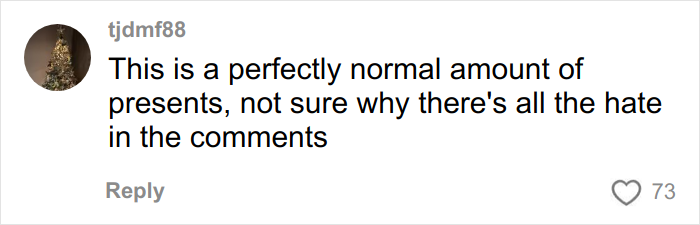 tjdmf88

This is a perfectly normal amount of presents, not sure why there's all the hate in the comments

Reply

73